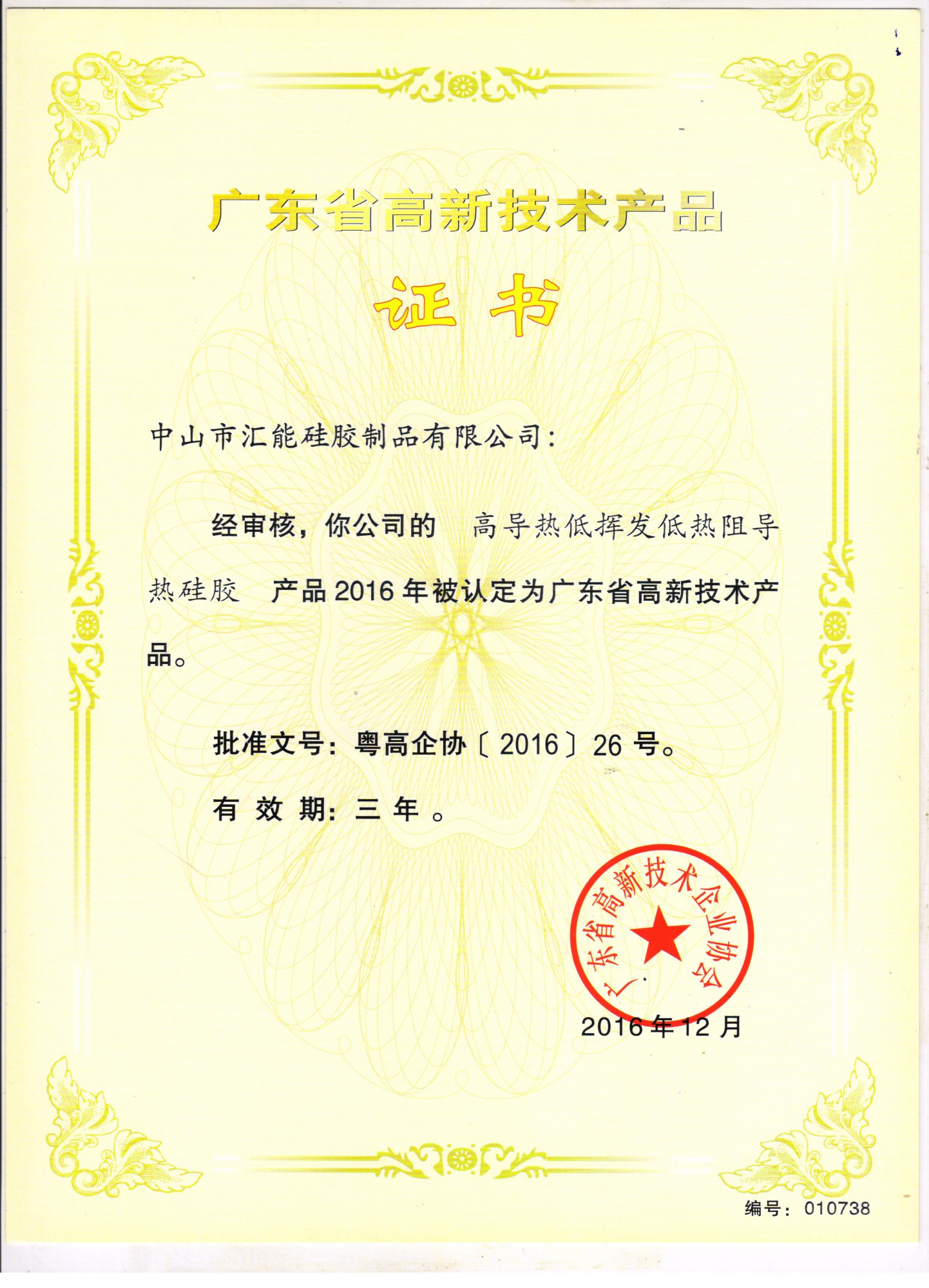 广东省高新技术产品

证书

中山市汇能硅胶制品有限公司：

经审核，你公司的 高导热低挥发低热阻导热硅胶 产品2016年被认定为广东省高新技术产品。

批准文号：粤高企协〔2016〕26号。

有效期：三年。

广东省高新技术企业协会

2016年12月

编号：010738